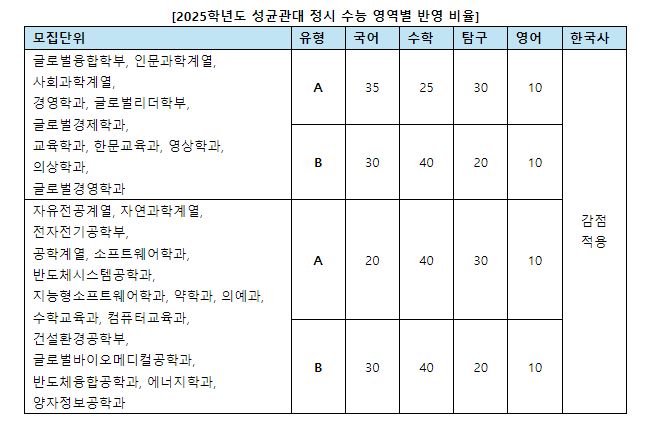 [2025학년도 성균관대 정시 수능 영역별 반영 비율]

| 모집단위 | 유형 | 국어 | 수학 | 탐구 | 영어 | 한국사 |
|---|---|---|---|---|---|---|
| 글로벌융합학부, 인문과학계열, 사회과학계열, 경영학과, 글로벌리더학부, 글로벌경제학과, 교육학과, 한문교육과, 영상학과, 의상학과, 글로벌경영학과 | A | 35 | 25 | 30 | 10 | 감점 적용 |
| | B | 30 | 40 | 20 | 10 | |
| 자유전공계열, 자연과학계열, 전자전기공학부, 공학계열, 소프트웨어학과, 반도체시스템공학과, 지능형소프트웨어학과, 약학과, 의예과, 수학교육과, 컴퓨터교육과, 건설환경공학부, 글로벌바이오메디컬공학과, 반도체융합공학과, 에너지학과, 양자정보공학과 | A | 20 | 40 | 30 | 10 | |
| | B | 30 | 40 | 20 | 10 | |